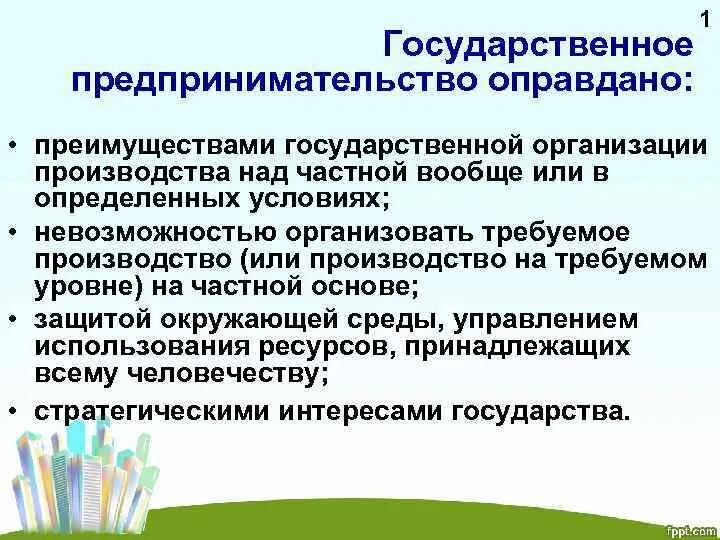 1

Государственное предпринимательство оправдано:

• преимуществами государственной организации производства над частной вообще или в определенных условиях;
• невозможностью организовать требуемое производство (или производство на требуемом уровне) на частной основе;
• защитой окружающей среды, управлением использования ресурсов, принадлежащих всему человечеству;
• стратегическими интересами государства.

fppt.com